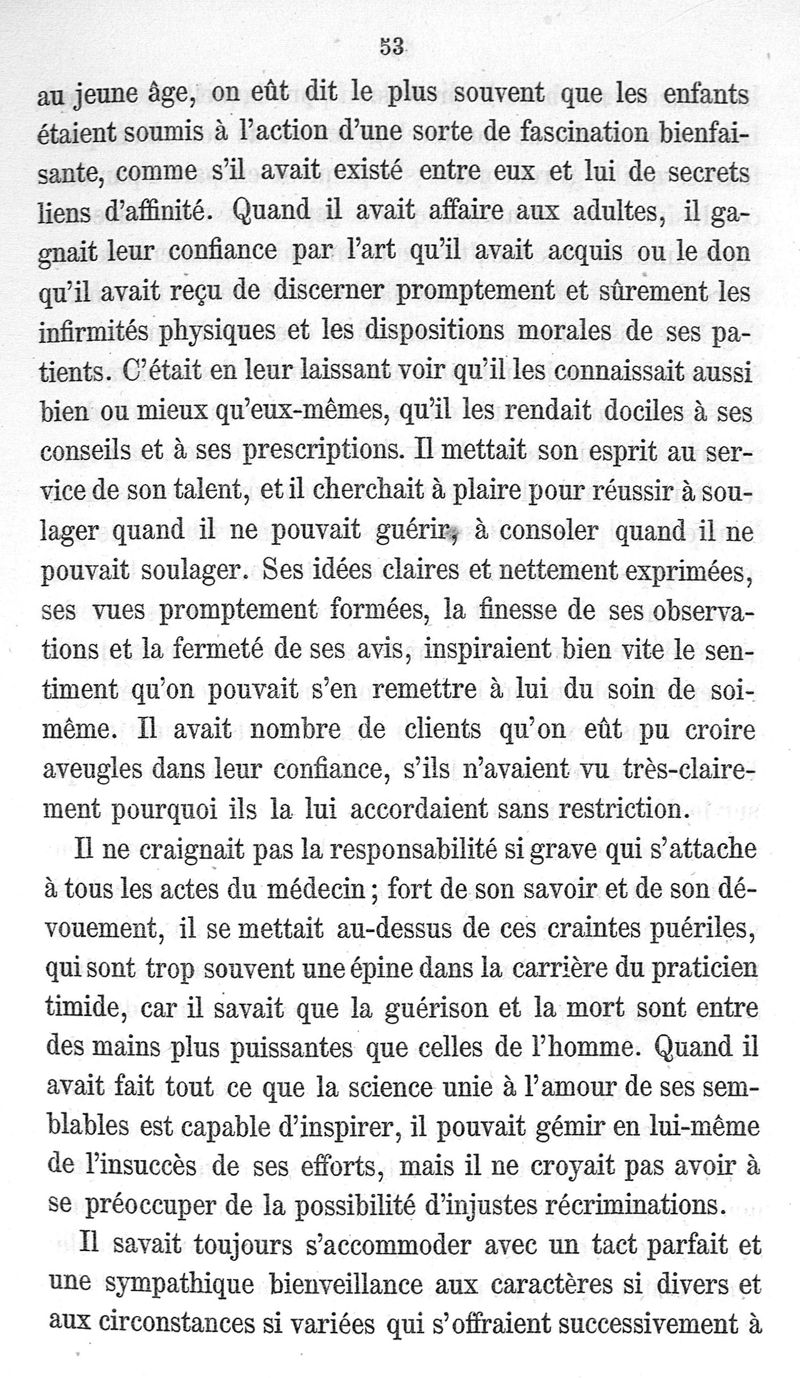 53

au jeune âge, on eût dit le plus souvent que les enfants étaient soumis à l'action d'une sorte de fascination bienfaisante, comme s'il avait existé entre eux et lui de secrets liens d'affinité. Quand il avait affaire aux adultes, il gagnait leur confiance par l'art qu'il avait acquis ou le don qu'il avait reçu de discerner promptement et sûrement les infirmités physiques et les dispositions morales de ses patients. C'était en leur laissant voir qu'il les connaissait aussi bien ou mieux qu'eux-mêmes, qu'il les rendait dociles à ses conseils et à ses prescriptions. Il mettait son esprit au service de son talent, et il cherchait à plaire pour réussir à soulager quand il ne pouvait guérir, à consoler quand il ne pouvait soulager. Ses idées claires et nettement exprimées, ses vues promptement formées, la finesse de ses observations et la fermeté de ses avis, inspiraient bien vite le sentiment qu'on pouvait s'en remettre à lui du soin de soi-même. Il avait nombre de clients qu'on eût pu croire aveugles dans leur confiance, s'ils n'avaient vu très-clairement pourquoi ils la lui accordaient sans restriction.

Il ne craignait pas la responsabilité si grave qui s'attache à tous les actes du médecin ; fort de son savoir et de son dévouement, il se mettait au-dessus de ces craintes puériles, qui sont trop souvent une épine dans la carrière du praticien timide, car il savait que la guérison et la mort sont entre des mains plus puissantes que celles de l'homme. Quand il avait fait tout ce que la science unie à l'amour de ses semblables est capable d'inspirer, il pouvait gémir en lui-même de l'insuccès de ses efforts, mais il ne croyait pas avoir à se préoccuper de la possibilité d'injustes récriminations.

Il savait toujours s'accommoder avec un tact parfait et une sympathique bienveillance aux caractères si divers et aux circonstances si variées qui s'offraient successivement à